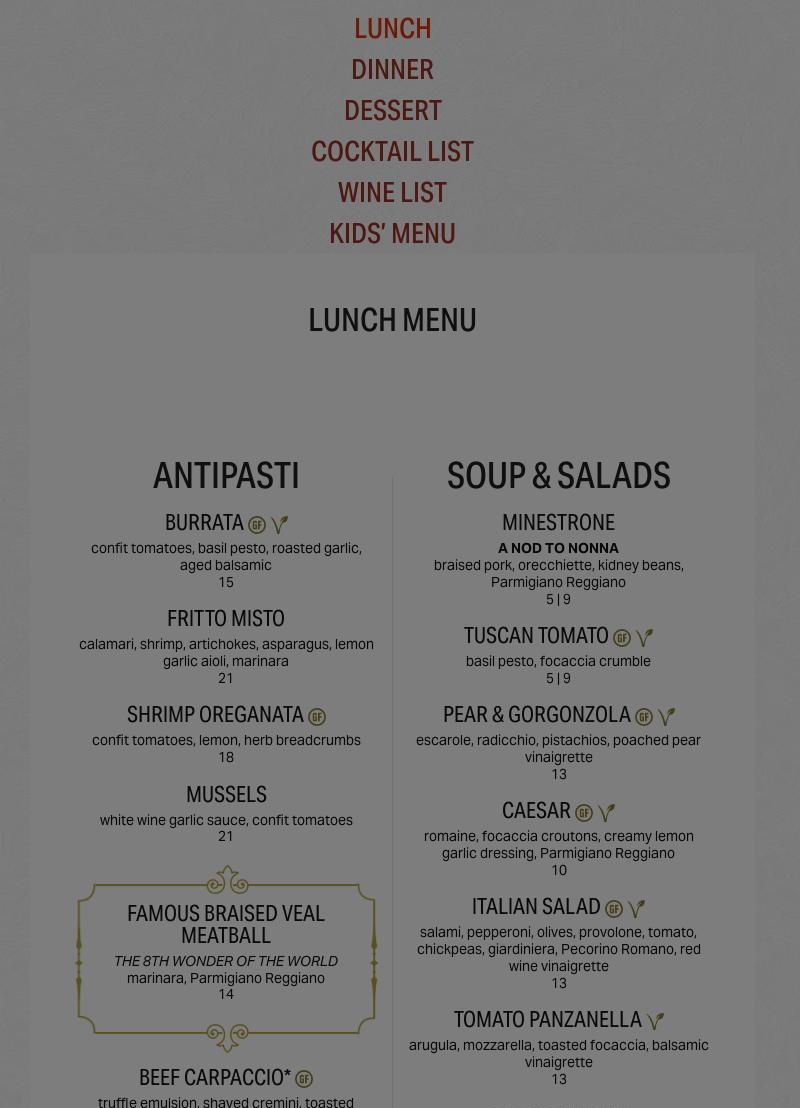 LUNCH
DINNER
DESSERT
COCKTAIL LIST
WINE LIST
KIDS' MENU

LUNCH MENU

ANTIPASTI

BURRATA GF
confit tomatoes, basil pesto, roasted garlic, aged balsamic
15

FRITTO MISTO
calamari, shrimp, artichokes, asparagus, lemon garlic aioli, marinara
21

SHRIMP OREGANATA GF
confit tomatoes, lemon, herb breadcrumbs
18

MUSSELS
white wine garlic sauce, confit tomatoes
21

FAMOUS BRAISED VEAL MEATBALL
THE 8TH WONDER OF THE WORLD
marinara, Parmigiano Reggiano
14

BEEF CARPACCIO* GF
truffle emulsion, shaved cremini, toasted

SOUP & SALADS

MINESTRONE
A NOD TO NONNA
braised pork, orecchiette, kidney beans, Parmigiano Reggiano
5 | 9

TUSCAN TOMATO GF
basil pesto, focaccia crumble
5 | 9

PEAR & GORGONZOLA GF
escarole, radicchio, pistachios, poached pear vinaigrette
13

CAESAR GF
romaine, focaccia croutons, creamy lemon garlic dressing, Parmigiano Reggiano
10

ITALIAN SALAD GF
salami, pepperoni, olives, provolone, tomato, chickpeas, giardiniera, Pecorino Romano, red wine vinaigrette
13

TOMATO PANZANELLA
arugula, mozzarella, toasted focaccia, balsamic vinaigrette
13